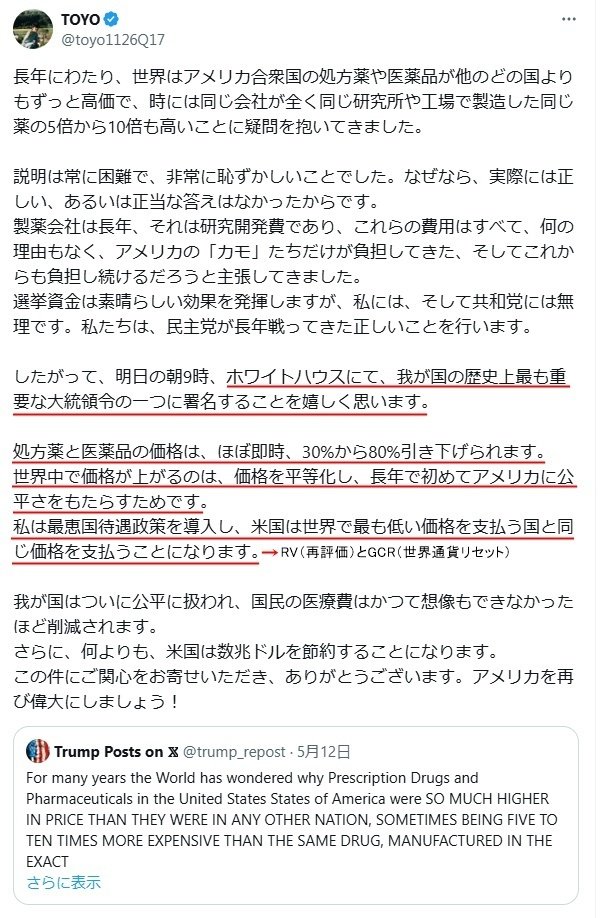 TOYO
@toyo1126Q17

長年にわたり、世界はアメリカ合衆国の処方薬や医薬品が他のどの国よりもずっと高価で、時には同じ会社が全く同じ研究所や工場で製造した同じ薬の5倍から10倍も高いことに疑問を抱いてきました。

説明は常に困難で、非常に恥ずかしいことでした。なぜなら、実際には正しい、あるいは正当な答えはなかったからです。
製薬会社は長年、それは研究開発費であり、これらの費用はすべて、何の理由もなく、アメリカの「カモ」たちだけが負担してきた、そしてこれからも負担し続けるだろうと主張してきました。
選挙資金は素晴らしい効果を発揮しますが、私には、そして共和党には無理です。私たちは、民主党が長年戦ってきた正しいことを行います。

したがって、明日の朝9時、ホワイトハウスにて、我が国の歴史上最も重要な大統領令の一つに署名することを嬉しく思います。

処方薬と医薬品の価格は、ほぼ即時、30%から80%引き下げられます。
世界中で価格が上がるのは、価格を平等化し、長年で初めてアメリカに公平さをもたらすためです。
私は最恵国待遇政策を導入し、米国は世界で最も低い価格を支払う国と同じ価格を支払うことになります。→RV（再評価）とGCR（世界通貨リセット）

我が国はついに公平に扱われ、国民の医療費はかつて想像もできなかったほど削減されます。
さらに、何よりも、米国は数兆ドルを節約することになります。
この件にご関心をお寄せいただき、ありがとうございます。アメリカを再び偉大にしましょう！

Trump Posts on 𝕏 @trump_repost · 5月12日
For many years the World has wondered why Prescription Drugs and Pharmaceuticals in the United States States of America were SO MUCH HIGHER IN PRICE THAN THEY WERE IN ANY OTHER NATION, SOMETIMES BEING FIVE TO TEN TIMES MORE EXPENSIVE THAN THE SAME DRUG, MANUFACTURED IN THE EXACT
さらに表示